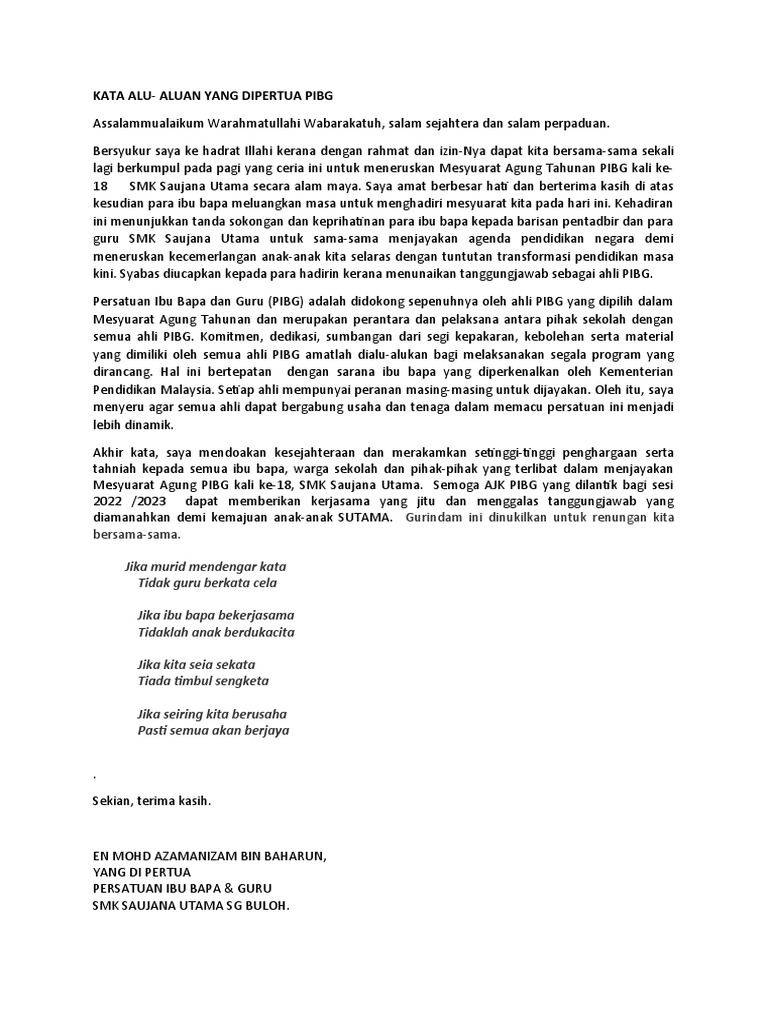 KATA ALU- ALUAN YANG DIPERTUA PIBG

Assalammualaikum Warahmatullahi Wabarakatuh, salam sejahtera dan salam perpaduan.

Bersyukur saya ke hadrat Illahi kerana dengan rahmat dan izin-Nya dapat kita bersama-sama sekali lagi berkumpul pada pagi yang ceria ini untuk meneruskan Mesyuarat Agung Tahunan PIBG kali ke-18 SMK Saujana Utama secara alam maya. Saya amat berbesar hati dan berterima kasih di atas kesudian para ibu bapa meluangkan masa untuk menghadiri mesyuarat kita pada hari ini. Kehadiran ini menunjukkan tanda sokongan dan keprihatinan para ibu bapa kepada barisan pentadbir dan para guru SMK Saujana Utama untuk sama-sama menjayakan agenda pendidikan negara demi meneruskan kecemerlangan anak-anak kita selaras dengan tuntutan transformasi pendidikan masa kini. Syabas diucapkan kepada para hadirin kerana menunaikan tanggungjawab sebagai ahli PIBG.

Persatuan Ibu Bapa dan Guru (PIBG) adalah didokong sepenuhnya oleh ahli PIBG yang dipilih dalam Mesyuarat Agung Tahunan dan merupakan perantara dan pelaksana antara pihak sekolah dengan semua ahli PIBG. Komitmen, dedikasi, sumbangan dari segi kepakaran, kebolehan serta material yang dimiliki oleh semua ahli PIBG amatlah dialu-alukan bagi melaksanakan segala program yang dirancang. Hal ini bertepatan dengan sarana ibu bapa yang diperkenalkan oleh Kementerian Pendidikan Malaysia. Setiap ahli mempunyai peranan masing-masing untuk dijayakan. Oleh itu, saya menyeru agar semua ahli dapat bergabung usaha dan tenaga dalam memacu persatuan ini menjadi lebih dinamik.

Akhir kata, saya mendoakan kesejahteraan dan merakamkan setinggi-tinggi penghargaan serta tahniah kepada semua ibu bapa, warga sekolah dan pihak-pihak yang terlibat dalam menjayakan Mesyuarat Agung PIBG kali ke-18, SMK Saujana Utama. Semoga AJK PIBG yang dilantik bagi sesi 2022 /2023 dapat memberikan kerjasama yang jitu dan menggalas tanggungjawab yang diamanahkan demi kemajuan anak-anak SUTAMA. Gurindam ini dinukilkan untuk renungan kita bersama-sama.

Jika murid mendengar kata
Tidak guru berkata cela

Jika ibu bapa bekerjasama
Tidaklah anak berdukacita

Jika kita seia sekata
Tiada timbul sengketa

Jika seiring kita berusaha
Pasti semua akan berjaya

.

Sekian, terima kasih.

EN MOHD AZAMANIZAM BIN BAHARUN,
YANG DI PERTUA
PERSATUAN IBU BAPA & GURU
SMK SAUJANA UTAMA SG BULOH.